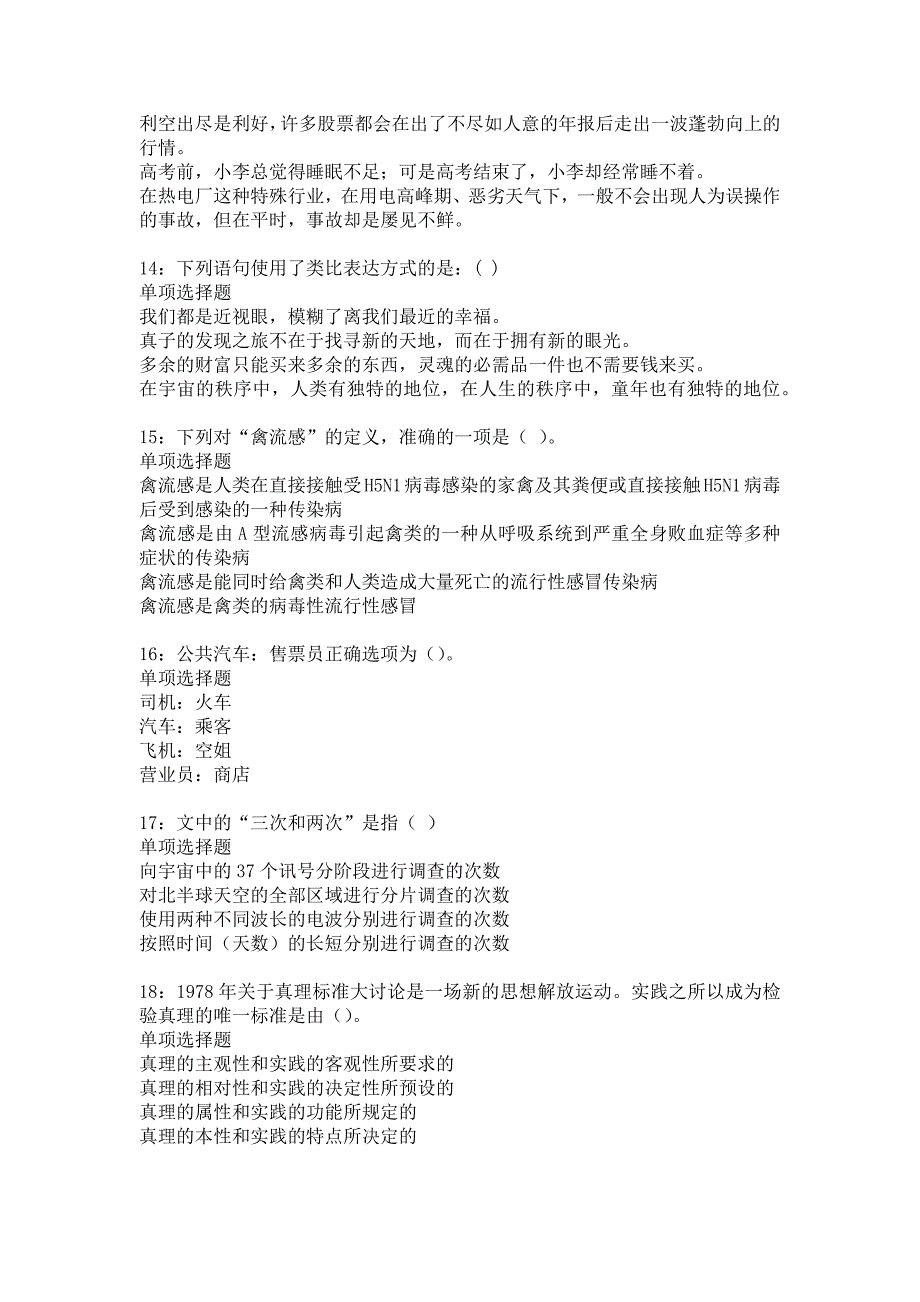 利空出尽是利好，许多股票都会在出了不尽如人意的年报后走出一波蓬勃向上的行情。
高考前，小李总觉得睡眠不足；可是高考结束了，小李却经常睡不着。
在热电厂这种特殊行业，在用电高峰期、恶劣天气下，一般不会出现人为误操作的事故，但在平时，事故却是屡见不鲜。

14：下列语句使用了类比表达方式的是：( )
单项选择题
我们都是近视眼，模糊了离我们最近的幸福。
真子的发现之旅不在于找寻新的天地，而在于拥有新的眼光。
多余的财富只能买来多余的东西，灵魂的必需品一件也不需要钱来买。
在宇宙的秩序中，人类有独特的地位，在人生的秩序中，童年也有独特的地位。

15：下列对“禽流感”的定义，准确的一项是（ ）。
单项选择题
禽流感是人类在直接接触受H5N1病毒感染的家禽及其粪便或直接接触H5N1病毒后受到感染的一种传染病
禽流感是由A型流感病毒引起禽类的一种从呼吸系统到严重全身败血症等多种症状的传染病
禽流感是能同时给禽类和人类造成大量死亡的流行性感冒传染病
禽流感是禽类的病毒性流行性感冒

16：公共汽车：售票员正确选项为（）。
单项选择题
司机：火车
汽车：乘客
飞机：空姐
营业员：商店

17：文中的“三次和两次”是指（ ）
单项选择题
向宇宙中的37个讯号分阶段进行调查的次数
对北半球天空的全部区域进行分片调查的次数
使用两种不同波长的电波分别进行调查的次数
按照时间（天数）的长短分别进行调查的次数

18：1978年关于真理标准大讨论是一场新的思想解放运动。实践之所以成为检验真理的唯一标准是由（）。
单项选择题
真理的主观性和实践的客观性所要求的
真理的相对性和实践的决定性所预设的
真理的属性和实践的功能所规定的
真理的本性和实践的特点所决定的